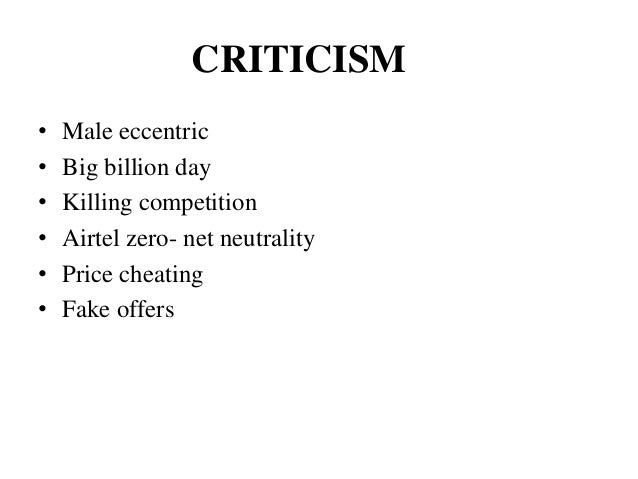 CRITICISM

• Male eccentric
• Big billion day
• Killing competition
• Airtel zero- net neutrality
• Price cheating
• Fake offers